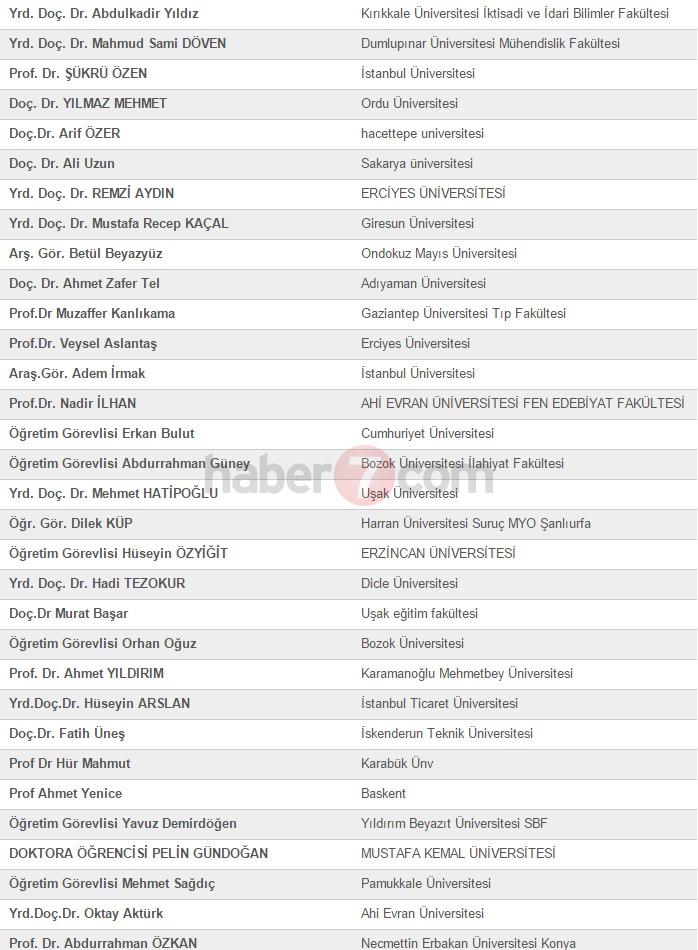 | | |
|---|---|
| Yrd. Doç. Dr. Abdulkadir Yıldız | Kırıkkale Üniversitesi İktisadi ve İdari Bilimler Fakültesi |
| Yrd. Doç. Dr. Mahmud Sami DÖVEN | Dumlupınar Üniversitesi Mühendislik Fakültesi |
| Prof. Dr. ŞÜKRÜ ÖZEN | İstanbul Üniversitesi |
| Doç. Dr. YILMAZ MEHMET | Ordu Üniversitesi |
| Doç.Dr. Arif ÖZER | hacettepe universitesi |
| Doç. Dr. Ali Uzun | Sakarya üniversitesi |
| Yrd. Doç. Dr. REMZİ AYDIN | ERCİYES ÜNİVERSİTESİ |
| Yrd. Doç. Dr. Mustafa Recep KAÇAL | Giresun Üniversitesi |
| Arş. Gör. Betül Beyazyüz | Ondokuz Mayıs Üniversitesi |
| Doç. Dr. Ahmet Zafer Tel | Adıyaman Üniversitesi |
| Prof.Dr Muzaffer Kanlıkama | Gaziantep Üniversitesi Tıp Fakültesi |
| Prof.Dr. Veysel Aslantaş | Erciyes Üniversitesi |
| Araş.Gör. Adem İrmak | İstanbul Üniversitesi |
| Prof.Dr. Nadir İLHAN | AHİ EVRAN ÜNİVERSİTESİ FEN EDEBİYAT FAKÜLTESİ |
| Öğretim Görevlisi Erkan Bulut | Cumhuriyet Üniversitesi |
| Öğretim Görevlisi Abdurrahman Güney | Bozok Üniversitesi İlahiyat Fakültesi |
| Yrd. Doç. Dr. Mehmet HATİPOĞLU | Uşak Üniversitesi |
| Öğr. Gör. Dilek KÜP | Harran Üniversitesi Suruç MYO Şanlıurfa |
| Öğretim Görevlisi Hüseyin ÖZYİĞİT | ERZİNCAN ÜNİVERSİTESİ |
| Yrd. Doç. Dr. Hadi TEZOKUR | Dicle Üniversitesi |
| Doç.Dr Murat Başar | Uşak eğitim fakültesi |
| Öğretim Görevlisi Orhan Oğuz | Bozok Üniversitesi |
| Prof. Dr. Ahmet YILDIRIM | Karamanoğlu Mehmetbey Üniversitesi |
| Yrd.Doç.Dr. Hüseyin ARSLAN | İstanbul Ticaret Üniversitesi |
| Doç.Dr. Fatih Üneş | İskenderun Teknik Üniversitesi |
| Prof Dr Hür Mahmut | Karabük Ünv |
| Prof Ahmet Yenice | Baskent |
| Öğretim Görevlisi Yavuz Demirdöğen | Yıldırım Beyazıt Üniversitesi SBF |
| DOKTORA ÖĞRENCİSİ PELİN GÜNDOĞAN | MUSTAFA KEMAL ÜNİVERSİTESİ |
| Öğretim Görevlisi Mehmet Sağdıç | Pamukkale Üniversitesi |
| Yrd.Doç.Dr. Oktay Aktürk | Ahi Evran Üniversitesi |
| Prof. Dr. Abdurrahman ÖZKAN | Necmettin Erbakan Üniversitesi Konya |

haber7.com